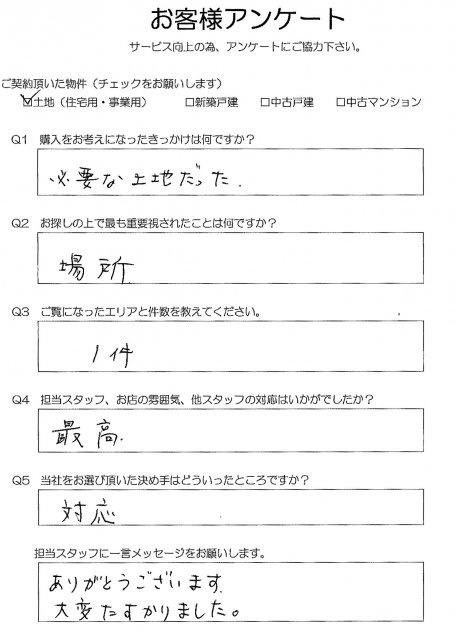 お客様アンケート

サービス向上の為、アンケートにご協力下さい。

ご契約頂いた物件（チェックをお願いします）
☑土地（住宅用・事業用）　□新築戸建　□中古戸建　□中古マンション

Q1 購入をお考えになったきっかけは何ですか？

必要な土地だった.

Q2 お探しの上で最も重要視されたことは何ですか？

場所

Q3 ご覧になったエリアと件数を教えてください。

1件

Q4 担当スタッフ、お店の雰囲気、他スタッフの対応はいかがでしたか？

最高.

Q5 当社をお選び頂いた決め手はどういったところですか？

対応

担当スタッフに一言メッセージをお願いします。

ありがとうございます.
大変たすかりました。